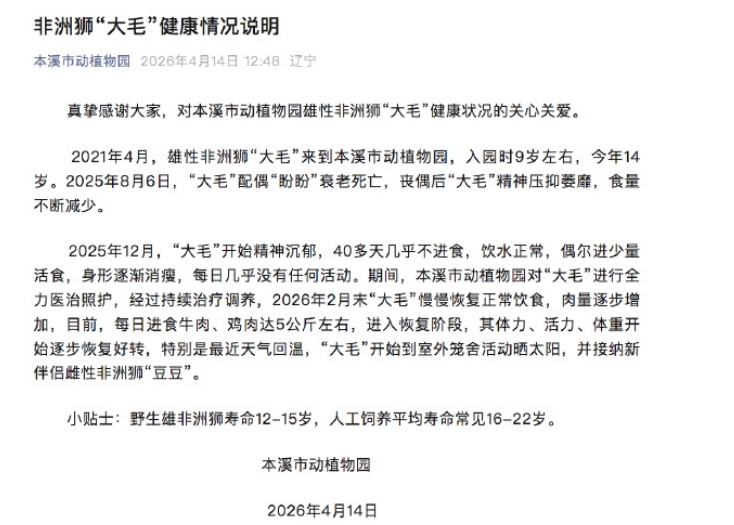 非洲狮“大毛”健康情况说明

本溪市动植物园 2026年4月14日 12:48 辽宁

真挚感谢大家，对本溪市动植物园雄性非洲狮“大毛”健康状况的关心关爱。

2021年4月，雄性非洲狮“大毛”来到本溪市动植物园，入园时9岁左右，今年14岁。2025年8月6日，“大毛”配偶“盼盼”衰老死亡，丧偶后“大毛”精神压抑萎靡，食量不断减少。

2025年12月，“大毛”开始精神沉郁，40多天几乎不进食，饮水正常，偶尔进少量活食，身形逐渐消瘦，每日几乎没有任何活动。期间，本溪市动植物园对“大毛”进行全力医治照护，经过持续治疗调养，2026年2月末“大毛”慢慢恢复正常饮食，肉量逐步增加，目前，每日进食牛肉、鸡肉达5公斤左右，进入恢复阶段，其体力、活力、体重开始逐步恢复好转，特别是最近天气回温，“大毛”开始到室外笼舍活动晒太阳，并接纳新伴侣雌性非洲狮“豆豆”。

小贴士：野生雄非洲狮寿命12-15岁，人工饲养平均寿命常见16-22岁。

本溪市动植物园

2026年4月14日